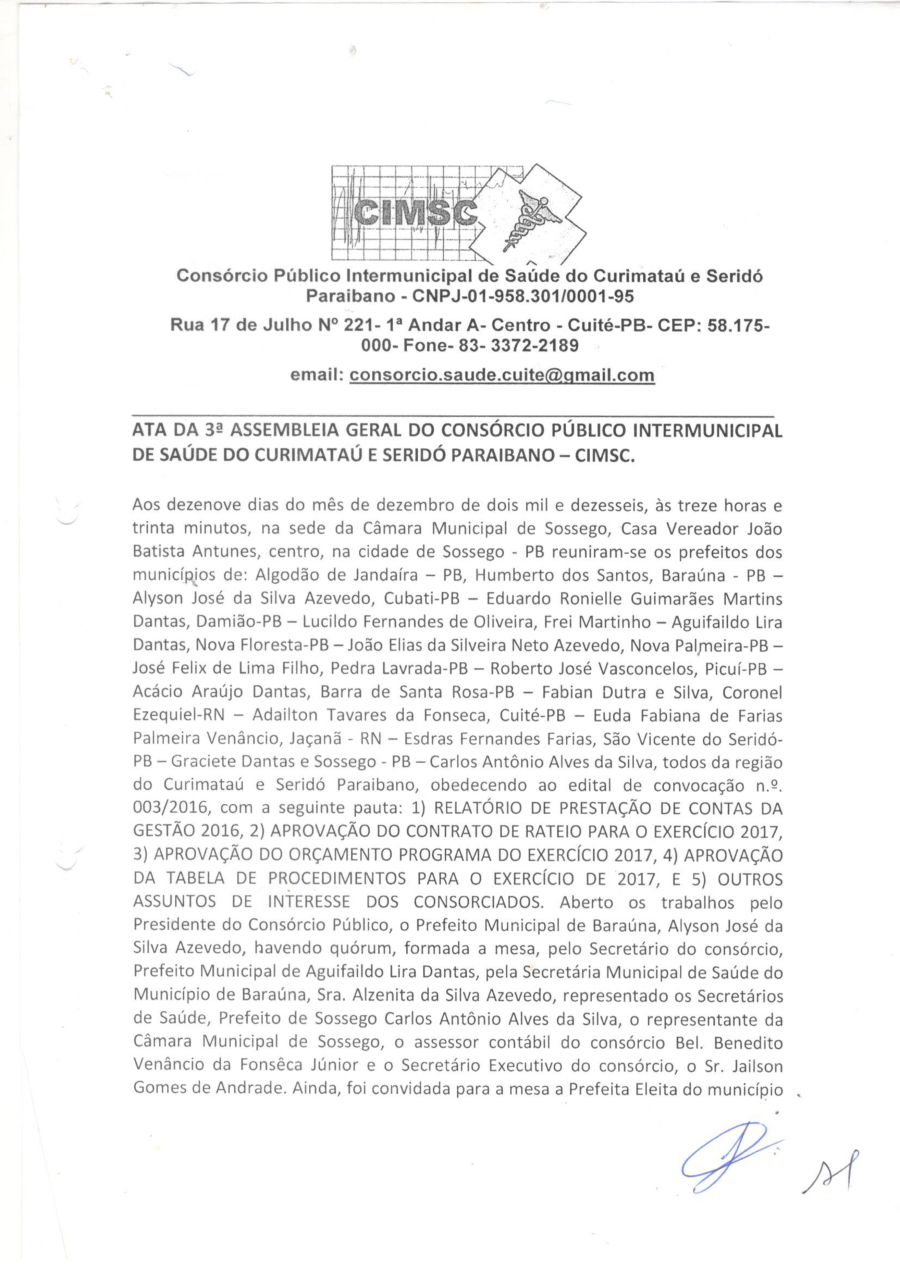 CIMSC

Consórcio Público Intermunicipal de Saúde do Curimataú e Seridó Paraibano - CNPJ-01-958.301/0001-95

Rua 17 de Julho Nº 221- 1ª Andar A- Centro - Cuité-PB- CEP: 58.175-000- Fone- 83- 3372-2189

email: consorcio.saude.cuite@gmail.com

ATA DA 3ª ASSEMBLEIA GERAL DO CONSÓRCIO PÚBLICO INTERMUNICIPAL DE SAÚDE DO CURIMATAÚ E SERIDÓ PARAIBANO – CIMSC.

Aos dezenove dias do mês de dezembro de dois mil e dezesseis, às treze horas e trinta minutos, na sede da Câmara Municipal de Sossego, Casa Vereador João Batista Antunes, centro, na cidade de Sossego - PB reuniram-se os prefeitos dos municípios de: Algodão de Jandaíra – PB, Humberto dos Santos, Baraúna - PB – Alyson José da Silva Azevedo, Cubati-PB – Eduardo Ronielle Guimarães Martins Dantas, Damião-PB – Lucildo Fernandes de Oliveira, Frei Martinho – Aguifaildo Lira Dantas, Nova Floresta-PB – João Elias da Silveira Neto Azevedo, Nova Palmeira-PB – José Felix de Lima Filho, Pedra Lavrada-PB – Roberto José Vasconcelos, Picuí-PB – Acácio Araújo Dantas, Barra de Santa Rosa-PB – Fabian Dutra e Silva, Coronel Ezequiel-RN – Adailton Tavares da Fonseca, Cuité-PB – Euda Fabiana de Farias Palmeira Venâncio, Jaçanã - RN – Esdras Fernandes Farias, São Vicente do Seridó-PB – Graciete Dantas e Sossego - PB – Carlos Antônio Alves da Silva, todos da região do Curimataú e Seridó Paraibano, obedecendo ao edital de convocação n.º. 003/2016, com a seguinte pauta: 1) RELATÓRIO DE PRESTAÇÃO DE CONTAS DA GESTÃO 2016, 2) APROVAÇÃO DO CONTRATO DE RATEIO PARA O EXERCÍCIO 2017, 3) APROVAÇÃO DO ORÇAMENTO PROGRAMA DO EXERCÍCIO 2017, 4) APROVAÇÃO DA TABELA DE PROCEDIMENTOS PARA O EXERCÍCIO DE 2017, E 5) OUTROS ASSUNTOS DE INTERESSE DOS CONSORCIADOS. Aberto os trabalhos pelo Presidente do Consórcio Público, o Prefeito Municipal de Baraúna, Alyson José da Silva Azevedo, havendo quórum, formada a mesa, pelo Secretário do consórcio, Prefeito Municipal de Aguifaildo Lira Dantas, pela Secretária Municipal de Saúde do Município de Baraúna, Sra. Alzenita da Silva Azevedo, representado os Secretários de Saúde, Prefeito de Sossego Carlos Antônio Alves da Silva, o representante da Câmara Municipal de Sossego, o assessor contábil do consórcio Bel. Benedito Venâncio da Fonsêca Júnior e o Secretário Executivo do consórcio, o Sr. Jailson Gomes de Andrade. Ainda, foi convidada para a mesa a Prefeita Eleita do município